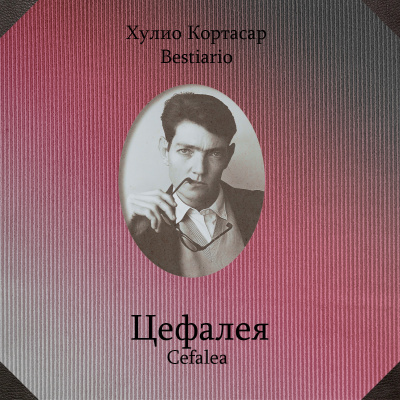 Хулио Кортасар
Bestiario

Цефалея
Cefalea